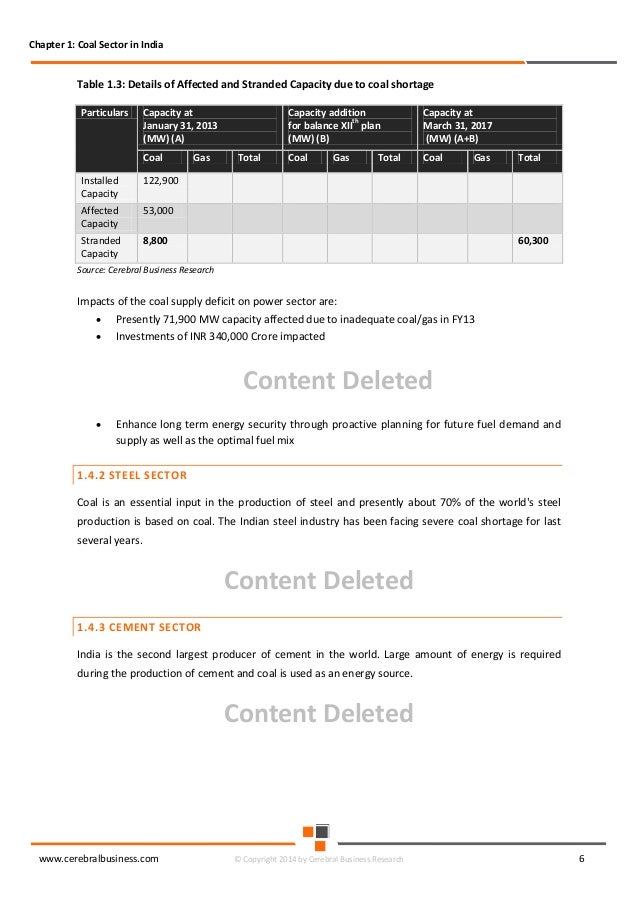 Chapter 1: Coal Sector in India

Table 1.3: Details of Affected and Stranded Capacity due to coal shortage

| Particulars | Capacity at January 31, 2013 (MW) (A) | | | Capacity addition for balance XII$^{th}$ plan (MW) (B) | | | Capacity at March 31, 2017 (MW) (A+B) | | |
|---|---|---|---|---|---|---|---|---|---|
| | Coal | Gas | Total | Coal | Gas | Total | Coal | Gas | Total |
| Installed Capacity | 122,900 | | | | | | | | |
| Affected Capacity | 53,000 | | | | | | | | |
| Stranded Capacity | 8,800 | | | | | | | | 60,300 |

Source: Cerebral Business Research

Impacts of the coal supply deficit on power sector are:
• Presently 71,900 MW capacity affected due to inadequate coal/gas in FY13
• Investments of INR 340,000 Crore impacted

Content Deleted

• Enhance long term energy security through proactive planning for future fuel demand and supply as well as the optimal fuel mix

1.4.2 STEEL SECTOR

Coal is an essential input in the production of steel and presently about 70% of the world's steel production is based on coal. The Indian steel industry has been facing severe coal shortage for last several years.

Content Deleted

1.4.3 CEMENT SECTOR

India is the second largest producer of cement in the world. Large amount of energy is required during the production of cement and coal is used as an energy source.

Content Deleted

www.cerebralbusiness.com © Copyright 2014 by Cerebral Business Research 6